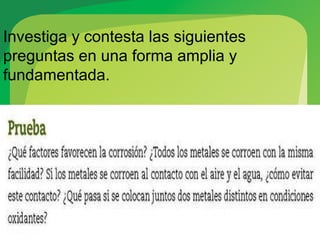 Investiga y contesta las siguientes preguntas en una forma amplia y fundamentada.

Prueba

¿Qué factores favorecen la corrosión? ¿Todos los metales se corroen con la misma facilidad? Si los metales se corroen al contacto con el aire y el agua, ¿cómo evitar este contacto? ¿Qué pasa si se colocan juntos dos metales distintos en condiciones oxidantes?